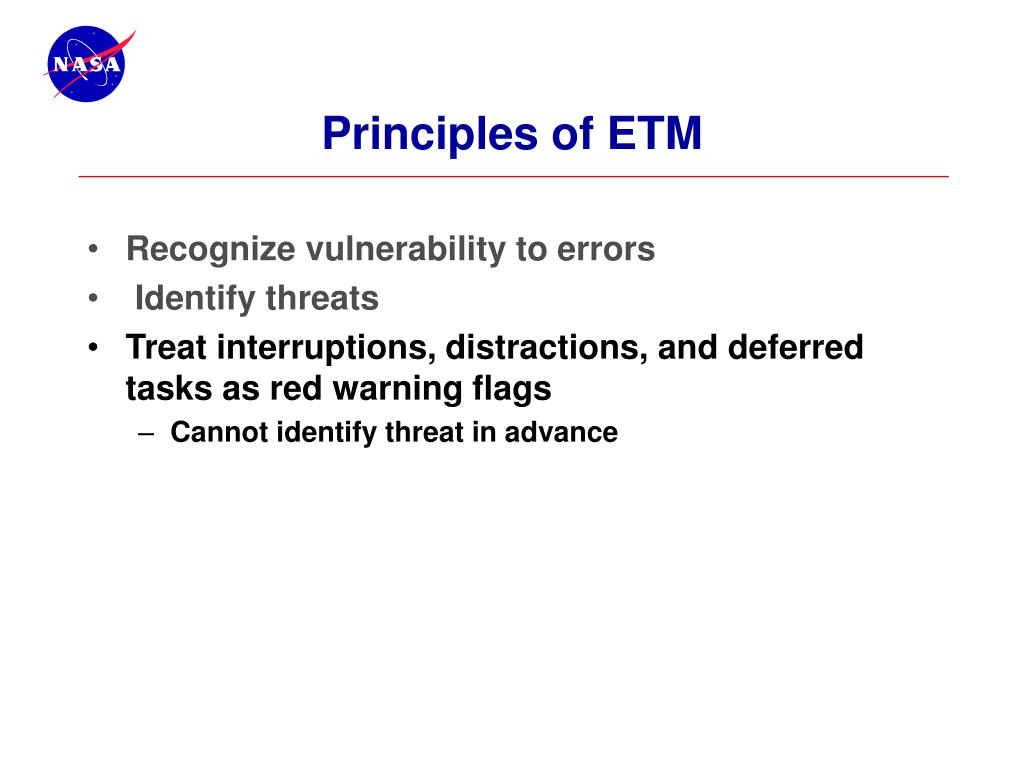 NASA

Principles of ETM

• Recognize vulnerability to errors
• Identify threats
• Treat interruptions, distractions, and deferred tasks as red warning flags
– Cannot identify threat in advance